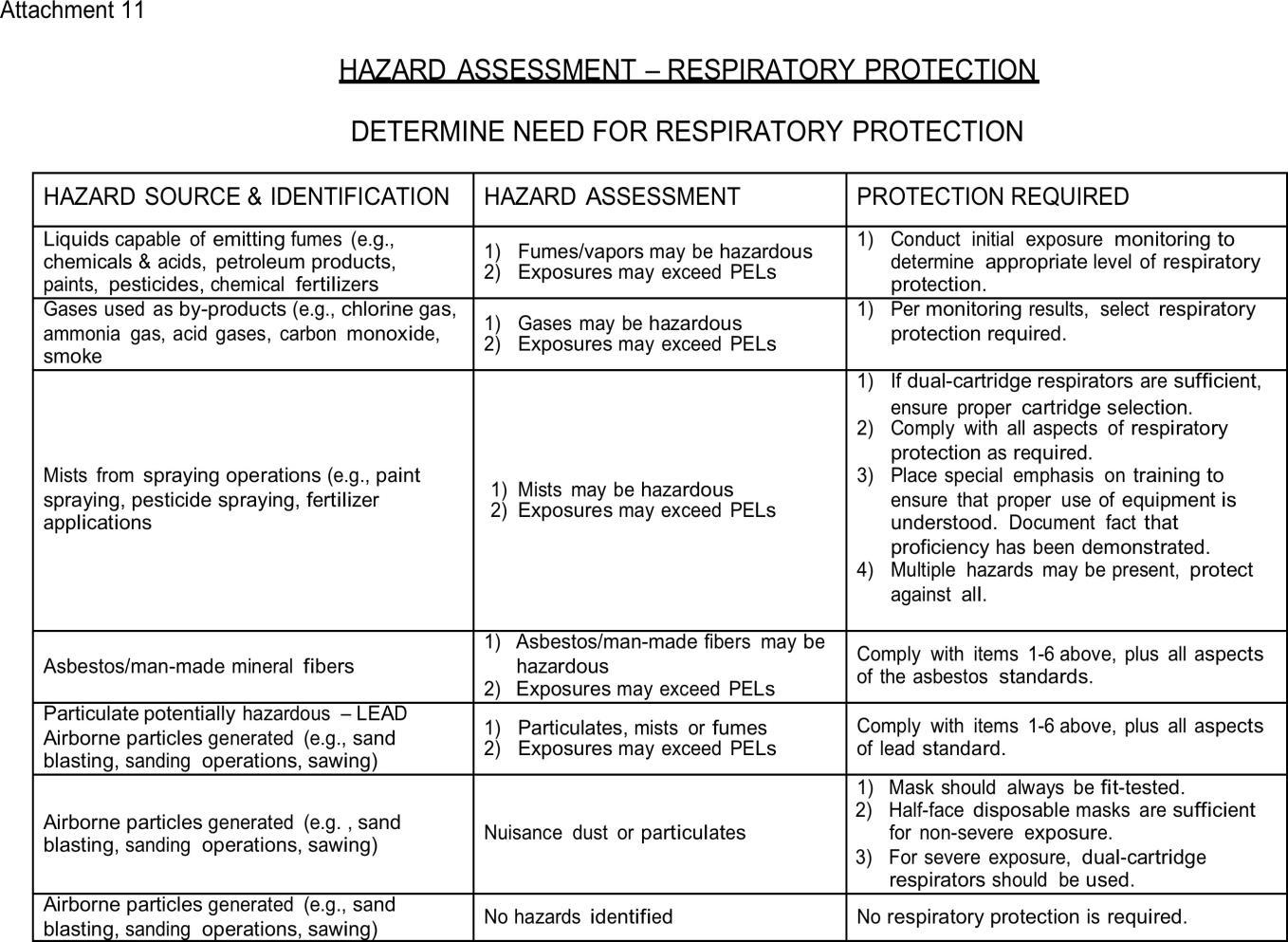 Attachment 11

HAZARD ASSESSMENT – RESPIRATORY PROTECTION

DETERMINE NEED FOR RESPIRATORY PROTECTION

| HAZARD SOURCE & IDENTIFICATION | HAZARD ASSESSMENT | PROTECTION REQUIRED |
|---|---|---|
| Liquids capable of emitting fumes (e.g., chemicals & acids, petroleum products, paints, pesticides, chemical fertilizers | 1) Fumes/vapors may be hazardous 2) Exposures may exceed PELs | 1) Conduct initial exposure monitoring to determine appropriate level of respiratory protection. |
| Gases used as by-products (e.g., chlorine gas, ammonia gas, acid gases, carbon monoxide, smoke | 1) Gases may be hazardous 2) Exposures may exceed PELs | 1) Per monitoring results, select respiratory protection required. |
| Mists from spraying operations (e.g., paint spraying, pesticide spraying, fertilizer applications | 1) Mists may be hazardous 2) Exposures may exceed PELs | 1) If dual-cartridge respirators are sufficient, ensure proper cartridge selection. 2) Comply with all aspects of respiratory protection as required. 3) Place special emphasis on training to ensure that proper use of equipment is understood. Document fact that proficiency has been demonstrated. 4) Multiple hazards may be present, protect against all. |
| Asbestos/man-made mineral fibers | 1) Asbestos/man-made fibers may be hazardous 2) Exposures may exceed PELs | Comply with items 1-6 above, plus all aspects of the asbestos standards. |
| Particulate potentially hazardous – LEAD Airborne particles generated (e.g., sand blasting, sanding operations, sawing) | 1) Particulates, mists or fumes 2) Exposures may exceed PELs | Comply with items 1-6 above, plus all aspects of lead standard. |
| Airborne particles generated (e.g. , sand blasting, sanding operations, sawing) | Nuisance dust or particulates | 1) Mask should always be fit-tested. 2) Half-face disposable masks are sufficient for non-severe exposure. 3) For severe exposure, dual-cartridge respirators should be used. |
| Airborne particles generated (e.g., sand blasting, sanding operations, sawing) | No hazards identified | No respiratory protection is required. |